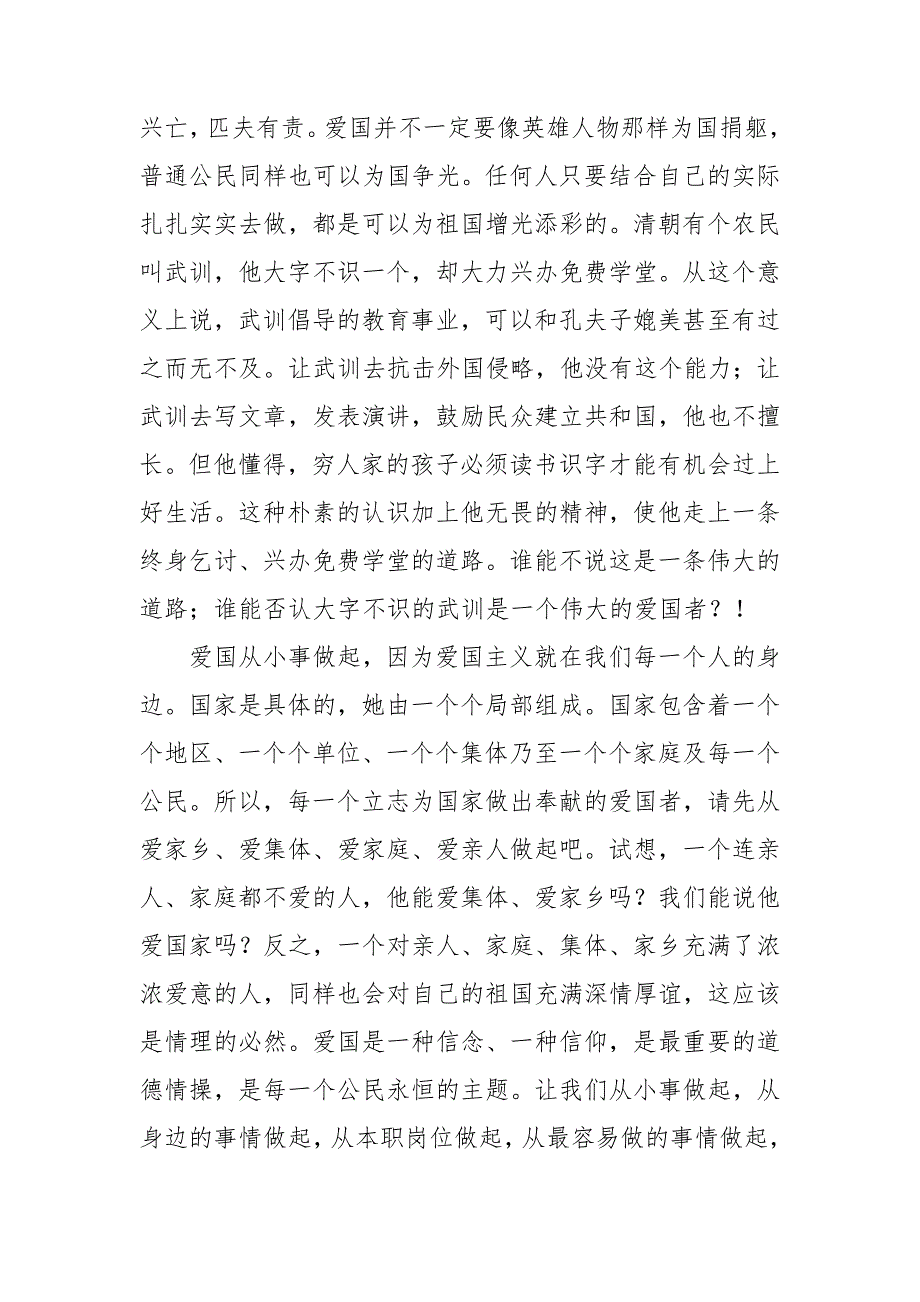 兴亡，匹夫有责。爱国并不一定要像英雄人物那样为国捐躯，普通公民同样也可以为国争光。任何人只要结合自己的实际扎扎实实去做，都是可以为祖国增光添彩的。清朝有个农民叫武训，他大字不识一个，却大力兴办免费学堂。从这个意义上说，武训倡导的教育事业，可以和孔夫子媲美甚至有过之而无不及。让武训去抗击外国侵略，他没有这个能力；让武训去写文章，发表演讲，鼓励民众建立共和国，他也不擅长。但他懂得，穷人家的孩子必须读书识字才能有机会过上好生活。这种朴素的认识加上他无畏的精神，使他走上一条终身乞讨、兴办免费学堂的道路。谁能不说这是一条伟大的道路；谁能否认大字不识的武训是一个伟大的爱国者？！

爱国从小事做起，因为爱国主义就在我们每一个人的身边。国家是具体的，她由一个个局部组成。国家包含着一个个地区、一个个单位、一个个集体乃至一个个家庭及每一个公民。所以，每一个立志为国家做出奉献的爱国者，请先从爱家乡、爱集体、爱家庭、爱亲人做起吧。试想，一个连亲人、家庭都不爱的人，他能爱集体、爱家乡吗？我们能说他爱国家吗？反之，一个对亲人、家庭、集体、家乡充满了浓浓爱意的人，同样也会对自己的祖国充满深情厚谊，这应该是情理的必然。爱国是一种信念、一种信仰，是最重要的道德情操，是每一个公民永恒的主题。让我们从小事做起，从身边的事情做起，从本职岗位做起，从最容易做的事情做起，